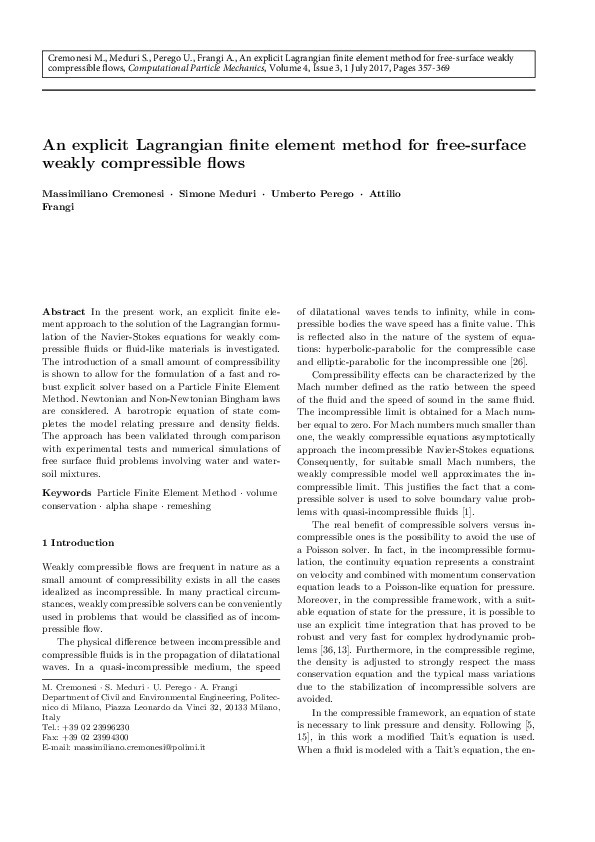 Cremonesi M., Meduri S., Perego U., Frangi A., An explicit Lagrangian finite element method for free-surface weakly compressible flows, Computational Particle Mechanics, Volume 4, Issue 3, 1 July 2017, Pages 357-369

An explicit Lagrangian finite element method for free-surface weakly compressible flows

Massimiliano Cremonesi · Simone Meduri · Umberto Perego · Attilio Frangi

Abstract In the present work, an explicit finite element approach to the solution of the Lagrangian formulation of the Navier-Stokes equations for weakly compressible fluids or fluid-like materials is investigated. The introduction of a small amount of compressibility is shown to allow for the formulation of a fast and robust explicit solver based on a Particle Finite Element Method. Newtonian and Non-Newtonian Bingham laws are considered. A barotropic equation of state completes the model relating pressure and density fields. The approach has been validated through comparison with experimental tests and numerical simulations of free surface fluid problems involving water and water-soil mixtures.

Keywords Particle Finite Element Method · volume conservation · alpha shape · remeshing

1 Introduction

Weakly compressible flows are frequent in nature as a small amount of compressibility exists in all the cases idealized as incompressible. In many practical circumstances, weakly compressible solvers can be conveniently used in problems that would be classified as of incompressible flow.

The physical difference between incompressible and compressible fluids is in the propagation of dilatational waves. In a quasi-incompressible medium, the speed

M. Cremonesi · S. Meduri · U. Perego · A. Frangi
Department of Civil and Environmental Engineering, Politecnico di Milano, Piazza Leonardo da Vinci 32, 20133 Milano, Italy
Tel.: +39 02 23996230
Fax: +39 02 23994300
E-mail: massimiliano.cremonesi@polimi.it

of dilatational waves tends to infinity, while in compressible bodies the wave speed has a finite value. This is reflected also in the nature of the system of equations: hyperbolic-parabolic for the compressible case and elliptic-parabolic for the incompressible one [26].

Compressibility effects can be characterized by the Mach number defined as the ratio between the speed of the fluid and the speed of sound in the same fluid. The incompressible limit is obtained for a Mach number equal to zero. For Mach numbers much smaller than one, the weakly compressible equations asymptotically approach the incompressible Navier-Stokes equations. Consequently, for suitable small Mach numbers, the weakly compressible model well approximates the incompressible limit. This justifies the fact that a compressible solver is used to solve boundary value problems with quasi-incompressible fluids [1].

The real benefit of compressible solvers versus incompressible ones is the possibility to avoid the use of a Poisson solver. In fact, in the incompressible formulation, the continuity equation represents a constraint on velocity and combined with momentum conservation equation leads to a Poisson-like equation for pressure. Moreover, in the compressible framework, with a suitable equation of state for the pressure, it is possible to use an explicit time integration that has proved to be robust and very fast for complex hydrodynamic problems [36,13]. Furthermore, in the compressible regime, the density is adjusted to strongly respect the mass conservation equation and the typical mass variations due to the stabilization of incompressible solvers are avoided.

In the compressible framework, an equation of state is necessary to link pressure and density. Following [5, 15], in this work a modified Tait's equation is used. When a fluid is modeled with a Tait's equation, the en-